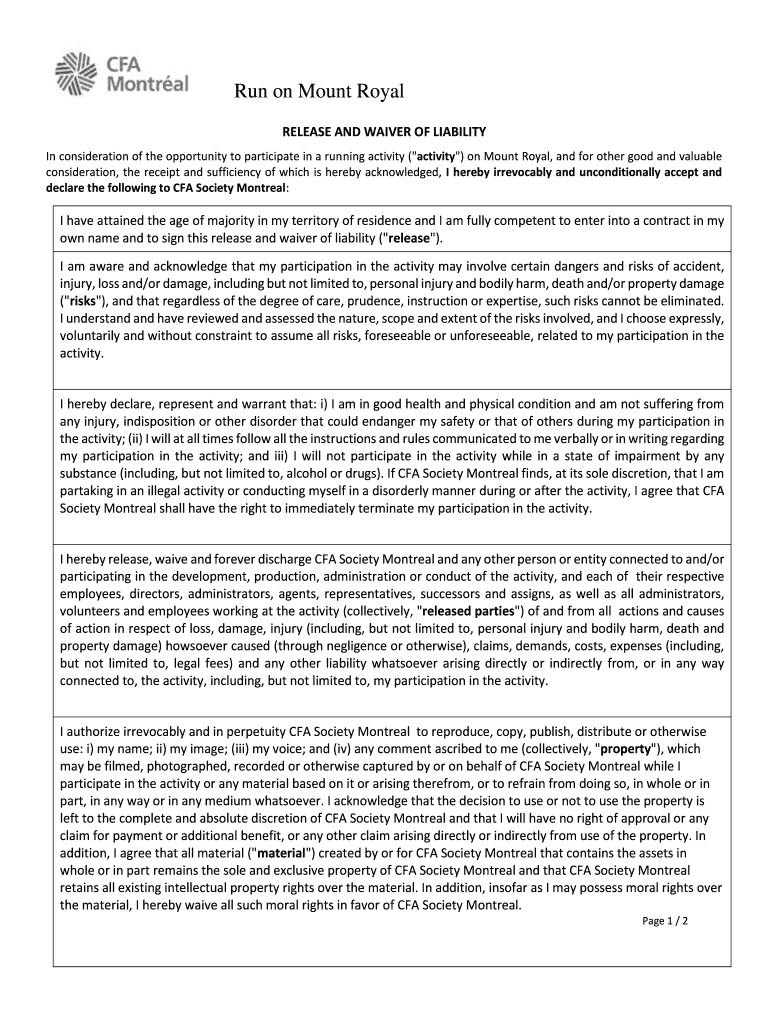 CFA Montréal

Run on Mount Royal

RELEASE AND WAIVER OF LIABILITY

In consideration of the opportunity to participate in a running activity ("activity") on Mount Royal, and for other good and valuable consideration, the receipt and sufficiency of which is hereby acknowledged, I hereby irrevocably and unconditionally accept and declare the following to CFA Society Montreal:

I have attained the age of majority in my territory of residence and I am fully competent to enter into a contract in my own name and to sign this release and waiver of liability ("release").

I am aware and acknowledge that my participation in the activity may involve certain dangers and risks of accident, injury, loss and/or damage, including but not limited to, personal injury and bodily harm, death and/or property damage ("risks"), and that regardless of the degree of care, prudence, instruction or expertise, such risks cannot be eliminated. I understand and have reviewed and assessed the nature, scope and extent of the risks involved, and I choose expressly, voluntarily and without constraint to assume all risks, foreseeable or unforeseeable, related to my participation in the activity.

I hereby declare, represent and warrant that: i) I am in good health and physical condition and am not suffering from any injury, indisposition or other disorder that could endanger my safety or that of others during my participation in the activity; (ii) I will at all times follow all the instructions and rules communicated to me verbally or in writing regarding my participation in the activity; and iii) I will not participate in the activity while in a state of impairment by any substance (including, but not limited to, alcohol or drugs). If CFA Society Montreal finds, at its sole discretion, that I am partaking in an illegal activity or conducting myself in a disorderly manner during or after the activity, I agree that CFA Society Montreal shall have the right to immediately terminate my participation in the activity.

I hereby release, waive and forever discharge CFA Society Montreal and any other person or entity connected to and/or participating in the development, production, administration or conduct of the activity, and each of their respective employees, directors, administrators, agents, representatives, successors and assigns, as well as all administrators, volunteers and employees working at the activity (collectively, "released parties") of and from all actions and causes of action in respect of loss, damage, injury (including, but not limited to, personal injury and bodily harm, death and property damage) howsoever caused (through negligence or otherwise), claims, demands, costs, expenses (including, but not limited to, legal fees) and any other liability whatsoever arising directly or indirectly from, or in any way connected to, the activity, including, but not limited to, my participation in the activity.

I authorize irrevocably and in perpetuity CFA Society Montreal to reproduce, copy, publish, distribute or otherwise use: i) my name; ii) my image; (iii) my voice; and (iv) any comment ascribed to me (collectively, "property"), which may be filmed, photographed, recorded or otherwise captured by or on behalf of CFA Society Montreal while I participate in the activity or any material based on it or arising therefrom, or to refrain from doing so, in whole or in part, in any way or in any medium whatsoever. I acknowledge that the decision to use or not to use the property is left to the complete and absolute discretion of CFA Society Montreal and that I will have no right of approval or any claim for payment or additional benefit, or any other claim arising directly or indirectly from use of the property. In addition, I agree that all material ("material") created by or for CFA Society Montreal that contains the assets in whole or in part remains the sole and exclusive property of CFA Society Montreal and that CFA Society Montreal retains all existing intellectual property rights over the material. In addition, insofar as I may possess moral rights over the material, I hereby waive all such moral rights in favor of CFA Society Montreal.

Page 1 / 2